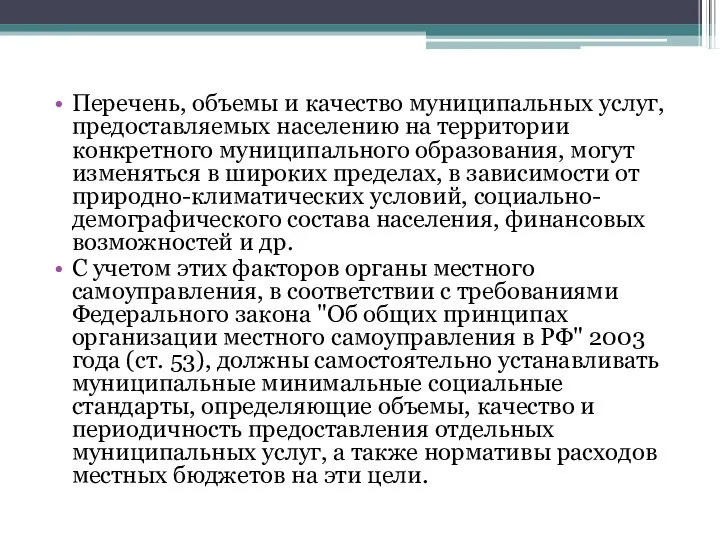 • Перечень, объемы и качество муниципальных услуг, предоставляемых населению на территории конкретного муниципального образования, могут изменяться в широких пределах, в зависимости от природно-климатических условий, социально-демографического состава населения, финансовых возможностей и др.

• С учетом этих факторов органы местного самоуправления, в соответствии с требованиями Федерального закона "Об общих принципах организации местного самоуправления в РФ" 2003 года (ст. 53), должны самостоятельно устанавливать муниципальные минимальные социальные стандарты, определяющие объемы, качество и периодичность предоставления отдельных муниципальных услуг, а также нормативы расходов местных бюджетов на эти цели.